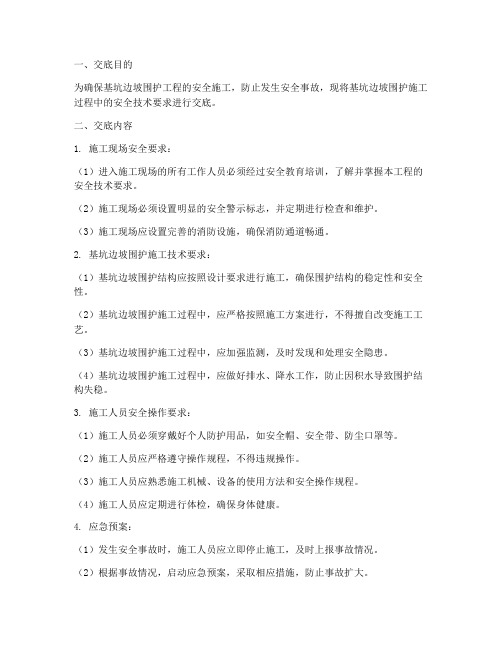 一、交底目的

为确保基坑边坡围护工程的安全施工，防止发生安全事故，现将基坑边坡围护施工过程中的安全技术要求进行交底。

二、交底内容

1. 施工现场安全要求：

（1）进入施工现场的所有工作人员必须经过安全教育培训，了解并掌握本工程的安全技术要求。

（2）施工现场必须设置明显的安全警示标志，并定期进行检查和维护。

（3）施工现场应设置完善的消防设施，确保消防通道畅通。

2. 基坑边坡围护施工技术要求：

（1）基坑边坡围护结构应按照设计要求进行施工，确保围护结构的稳定性和安全性。

（2）基坑边坡围护施工过程中，应严格按照施工方案进行，不得擅自改变施工工艺。

（3）基坑边坡围护施工过程中，应加强监测，及时发现和处理安全隐患。

（4）基坑边坡围护施工过程中，应做好排水、降水工作，防止因积水导致围护结构失稳。

3. 施工人员安全操作要求：

（1）施工人员必须穿戴好个人防护用品，如安全帽、安全带、防尘口罩等。

（2）施工人员应严格遵守操作规程，不得违规操作。

（3）施工人员应熟悉施工机械、设备的使用方法和安全操作规程。

（4）施工人员应定期进行体检，确保身体健康。

4. 应急预案：

（1）发生安全事故时，施工人员应立即停止施工，及时上报事故情况。

（2）根据事故情况，启动应急预案，采取相应措施，防止事故扩大。